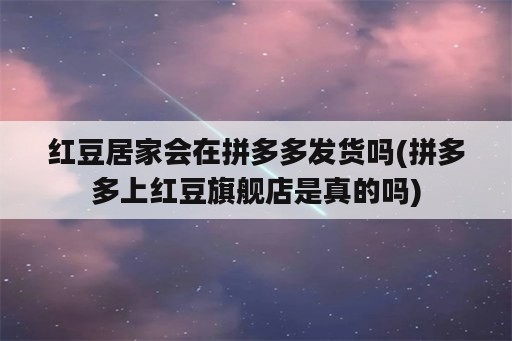 红豆居家会在拼多多发货吗(拼多多上红豆旗舰店是真的吗)